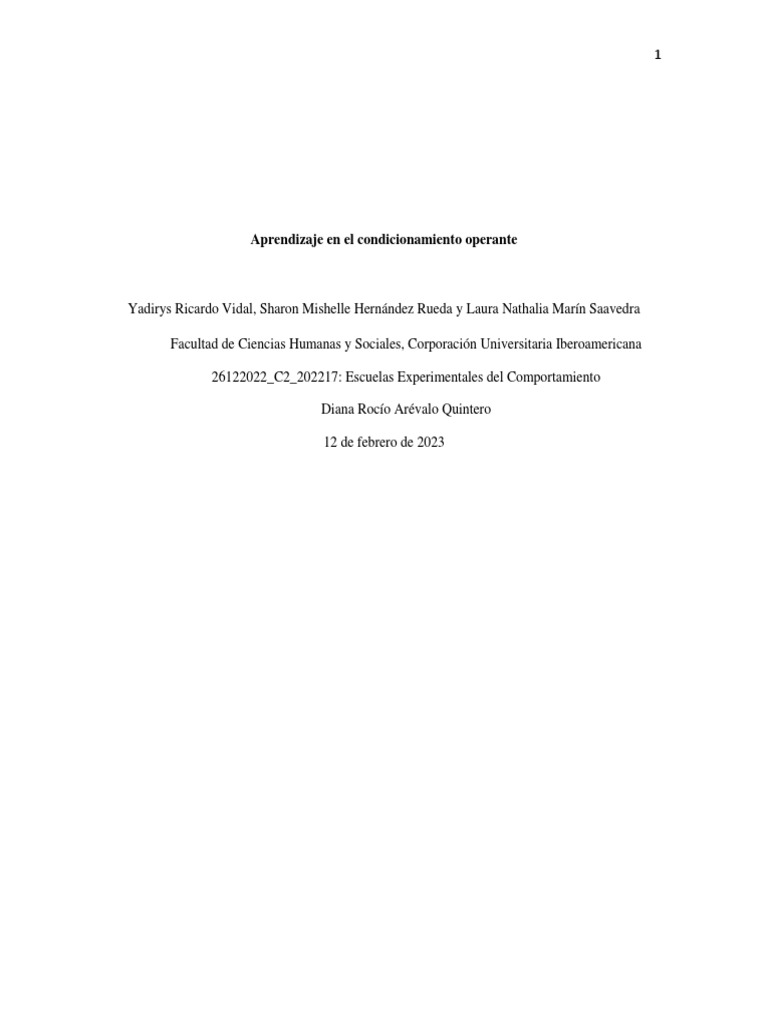 1

Aprendizaje en el condicionamiento operante

Yadirys Ricardo Vidal, Sharon Mishelle Hernández Rueda y Laura Nathalia Marín Saavedra

Facultad de Ciencias Humanas y Sociales, Corporación Universitaria Iberoamericana

26122022_C2_202217: Escuelas Experimentales del Comportamiento

Diana Rocío Arévalo Quintero

12 de febrero de 2023